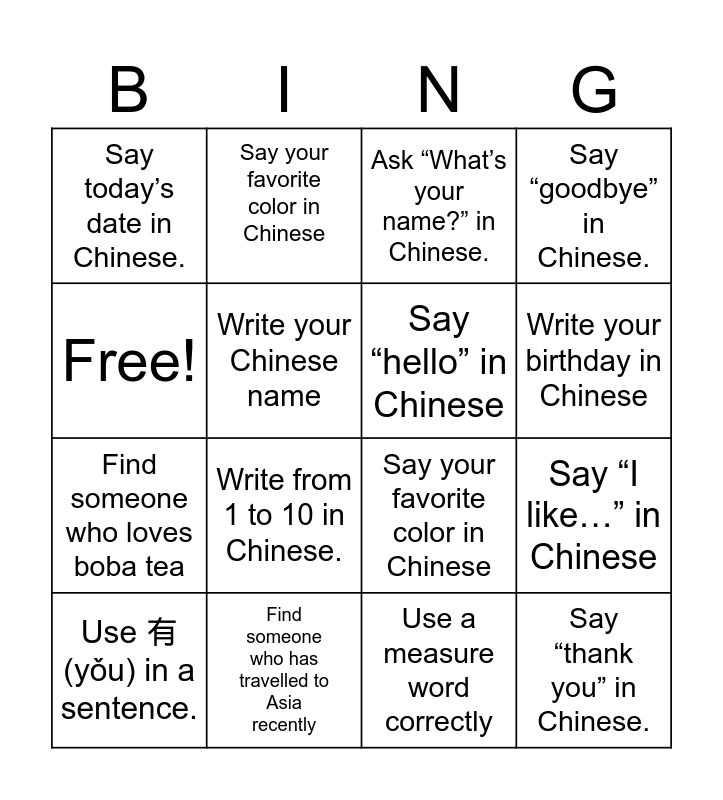 | B | I | N | G |
|---|---|---|---|
| Say today's date in Chinese. | Say your favorite color in Chinese | Ask "What's your name?" in Chinese. | Say "goodbye" in Chinese. |
| Free! | Write your Chinese name | Say "hello" in Chinese | Write your birthday in Chinese |
| Find someone who loves boba tea | Write from 1 to 10 in Chinese. | Say your favorite color in Chinese | Say "I like…" in Chinese |
| Use 有 (yǒu) in a sentence. | Find someone who has travelled to Asia recently | Use a measure word correctly | Say "thank you" in Chinese. |